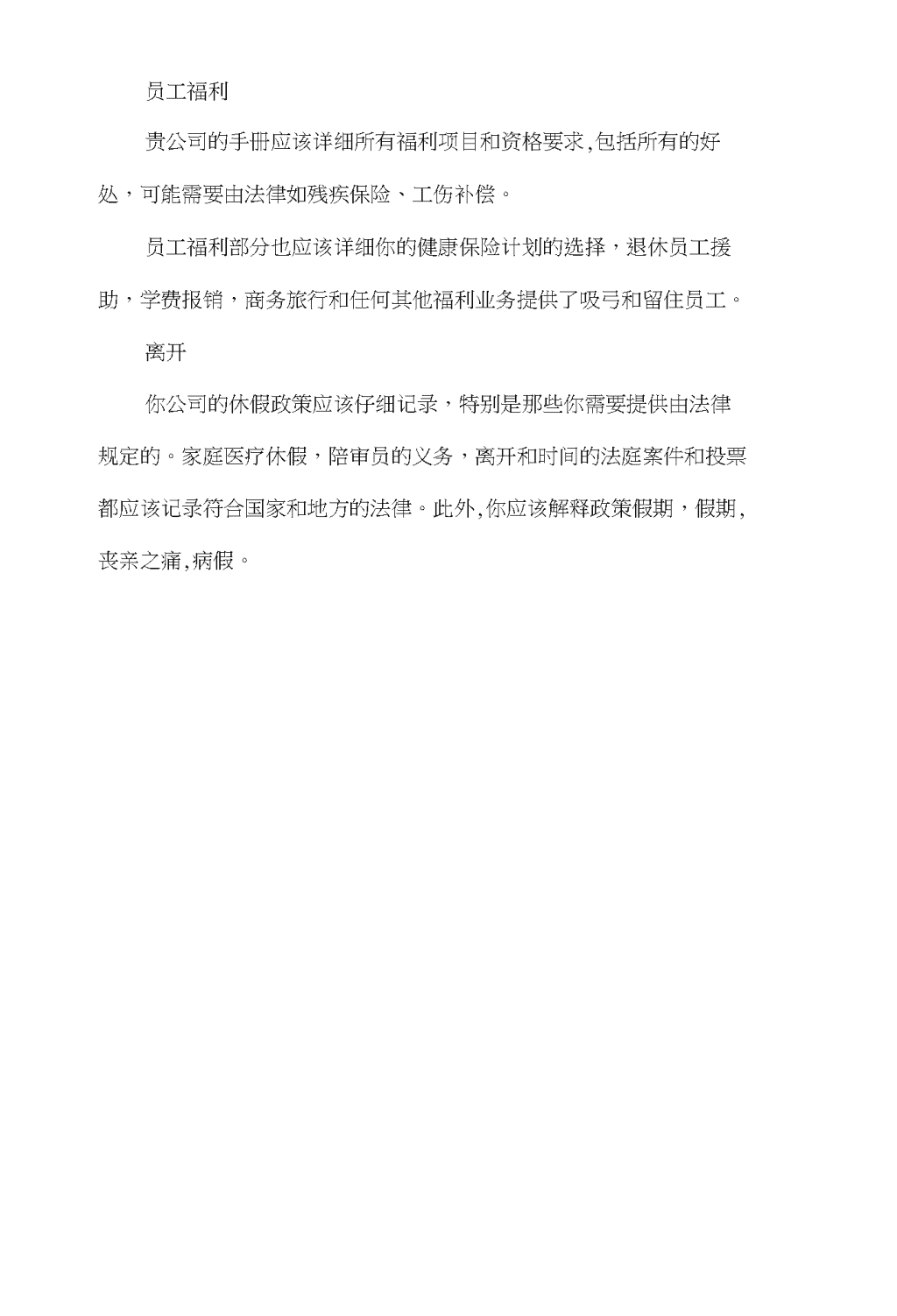 员工福利

贵公司的手册应该详细所有福利项目和资格要求,包括所有的好处，可能需要由法律如残疾保险、工伤补偿。

员工福利部分也应该详细你的健康保险计划的选择，退休员工援助，学费报销，商务旅行和任何其他福利业务提供了吸弓和留住员工。

离开

你公司的休假政策应该仔细记录，特别是那些你需要提供由法律规定的。家庭医疗休假，陪审员的义务，离开和时间的法庭案件和投票都应该记录符合国家和地方的法律。此外,你应该解释政策假期，假期,丧亲之痛,病假。